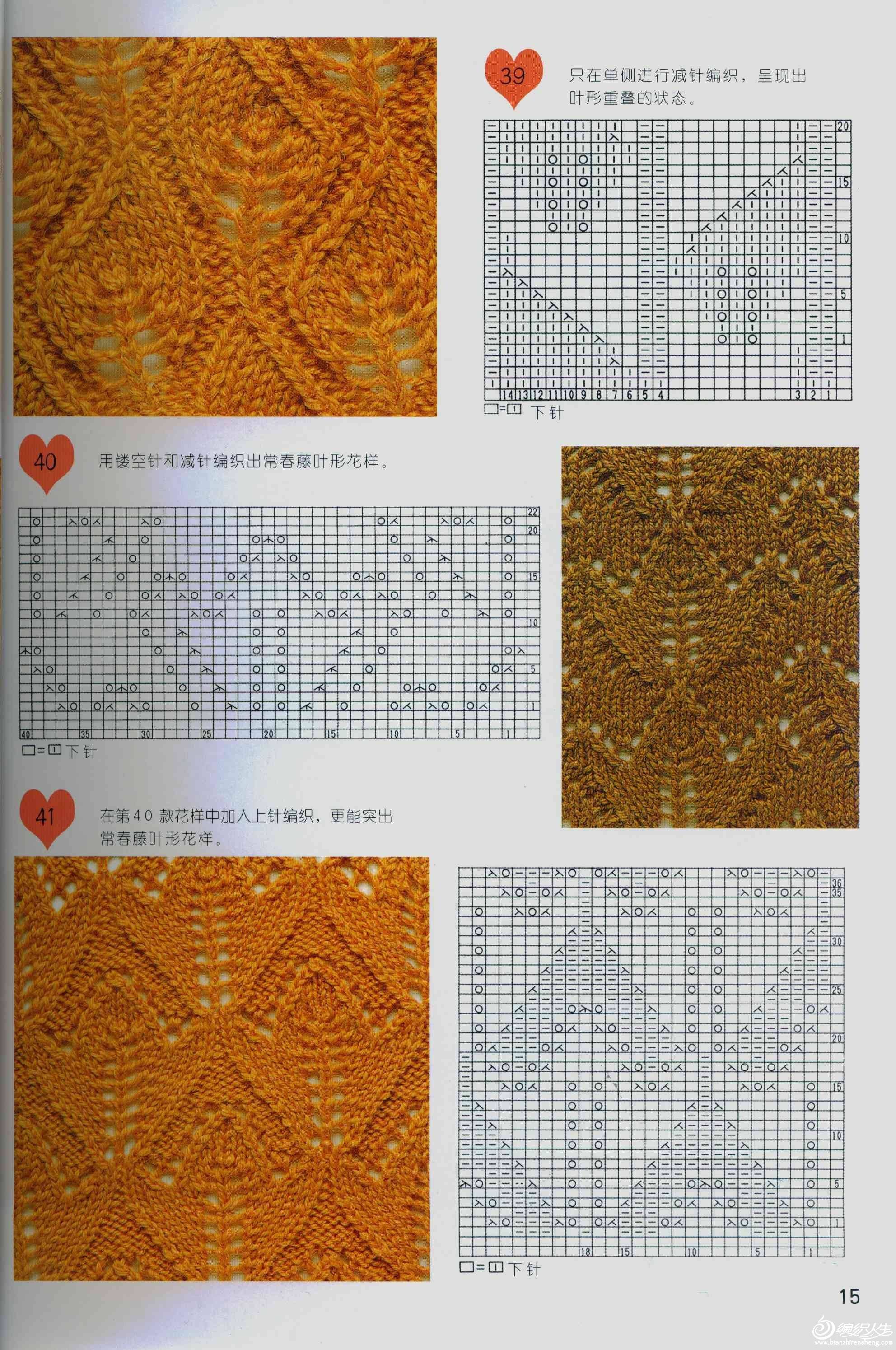 39

只在单侧进行减针编织，呈现出叶形重叠的状态。

20
15
10
5
1

14 13 12 11 10 9 8 7 6 5 4 3 2 1

□=□ 下针

40

用镂空针和减针编织出常春藤叶形花样。

22
20
15
10
5
1

40 35 30 25 20 15 10 5 1

□=□ 下针

41

在第40款花样中加入上针编织，更能突出常春藤叶形花样。

36
35
30
25
20
15
10
5
1

18 15 10 5 1

□=□ 下针

15

编织人生
www.bianzhirensheng.com